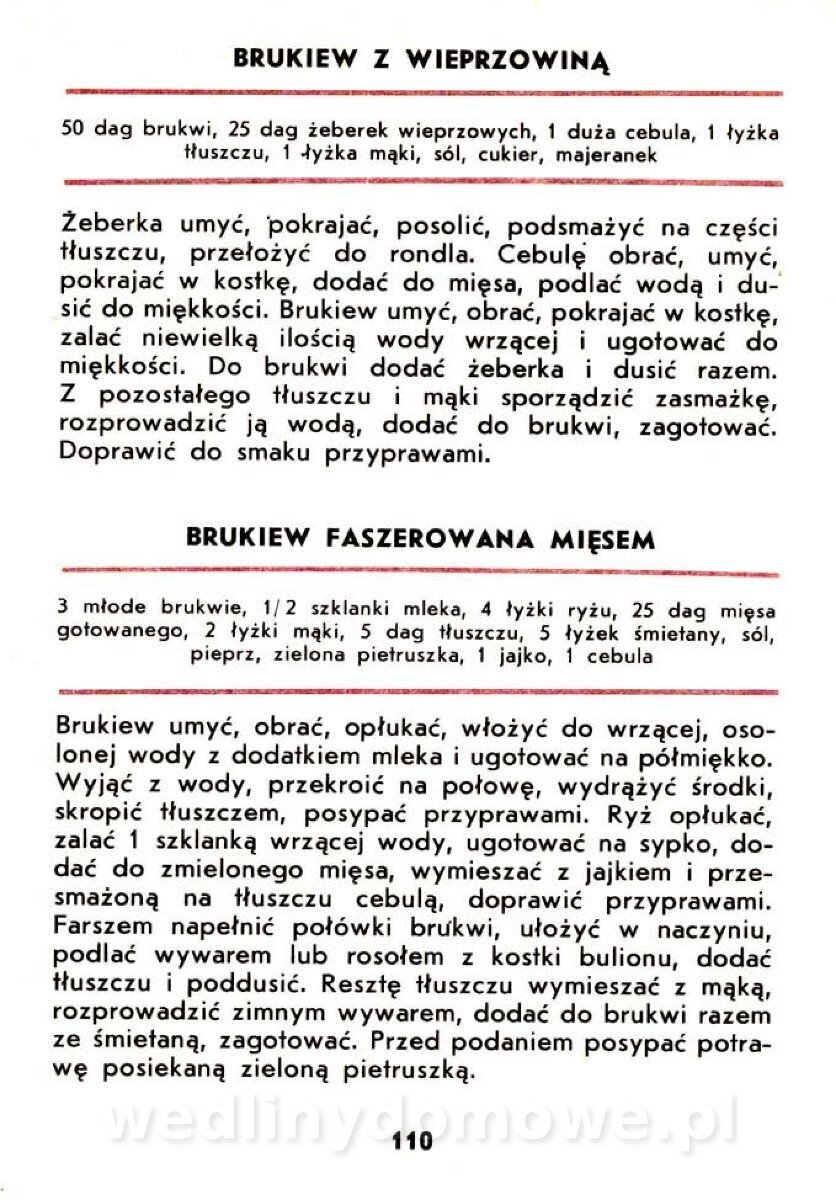 BRUKIEW Z WIEPRZOWINĄ

50 dag brukwi, 25 dag żeberek wieprzowych, 1 duża cebula, 1 łyżka tłuszczu, 1 łyżka mąki, sól, cukier, majeranek

Żeberka umyć, pokrajać, posolić, podsmażyć na części tłuszczu, przełożyć do rondla. Cebulę obrać, umyć, pokrajać w kostkę, dodać do mięsa, podlać wodą i dusić do miękkości. Brukiew umyć, obrać, pokrajać w kostkę, zalać niewielką ilością wody wrzącej i ugotować do miękkości. Do brukwi dodać żeberka i dusić razem. Z pozostałego tłuszczu i mąki sporządzić zasmażkę, rozprowadzić ją wodą, dodać do brukwi, zagotować. Doprawić do smaku przyprawami.

BRUKIEW FASZEROWANA MIĘSEM

3 młode brukwie, 1/2 szklanki mleka, 4 łyżki ryżu, 25 dag mięsa gotowanego, 2 łyżki mąki, 5 dag tłuszczu, 5 łyżek śmietany, sól, pieprz, zielona pietruszka, 1 jajko, 1 cebula

Brukiew umyć, obrać, opłukać, włożyć do wrzącej, osolonej wody z dodatkiem mleka i ugotować na półmiękko. Wyjąć z wody, przekroić na połowę, wydrążyć środki, skropić tłuszczem, posypać przyprawami. Ryż opłukać, zalać 1 szklanką wrzącej wody, ugotować na sypko, dodać do zmielonego mięsa, wymieszać z jajkiem i przesmażoną na tłuszczu cebulą, doprawić przyprawami. Farszem napełnić połówki brukwi, ułożyć w naczyniu, podlać wywarem lub rosołem z kostki bulionu, dodać tłuszczu i poddusić. Resztę tłuszczu wymieszać z mąką, rozprowadzić zimnym wywarem, dodać do brukwi razem ze śmietaną, zagotować. Przed podaniem posypać potrawę posiekaną zieloną pietruszką.

wedlinydomowe.pl

110